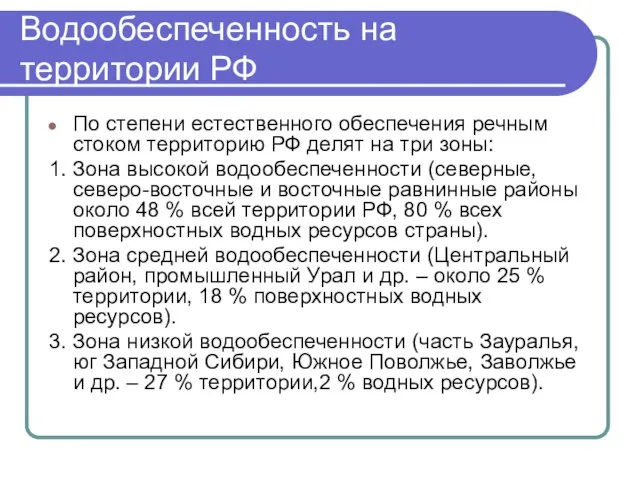 Водообеспеченность на территории РФ

По степени естественного обеспечения речным стоком территорию РФ делят на три зоны:

1. Зона высокой водообеспеченности (северные, северо-восточные и восточные равнинные районы около 48 % всей территории РФ, 80 % всех поверхностных водных ресурсов страны).

2. Зона средней водообеспеченности (Центральный район, промышленный Урал и др. – около 25 % территории, 18 % поверхностных водных ресурсов).

3. Зона низкой водообеспеченности (часть Зауралья, юг Западной Сибири, Южное Поволжье, Заволжье и др. – 27 % территории,2 % водных ресурсов).